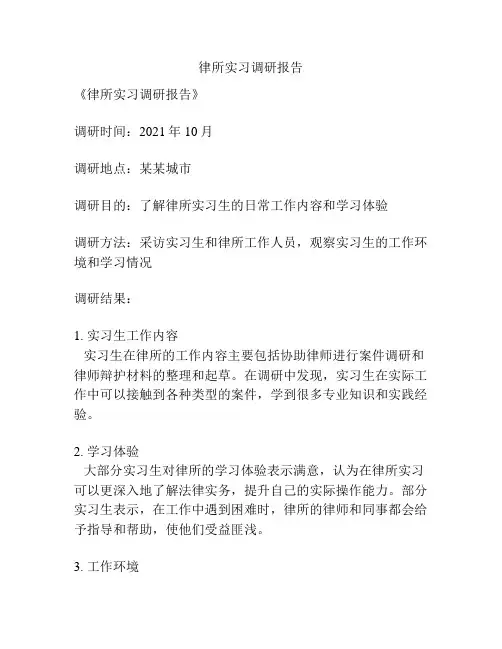 律所实习调研报告

《律所实习调研报告》

调研时间：2021 年 10 月

调研地点：某某城市

调研目的：了解律所实习生的日常工作内容和学习体验

调研方法：采访实习生和律所工作人员，观察实习生的工作环境和学习情况

调研结果：

1. 实习生工作内容
实习生在律所的工作内容主要包括协助律师进行案件调研和律师辩护材料的整理和起草。在调研中发现，实习生在实际工作中可以接触到各种类型的案件，学到很多专业知识和实践经验。

2. 学习体验
大部分实习生对律所的学习体验表示满意，认为在律所实习可以更深入地了解法律实务，提升自己的实际操作能力。部分实习生表示，在工作中遇到困难时，律所的律师和同事都会给予指导和帮助，使他们受益匪浅。

3. 工作环境